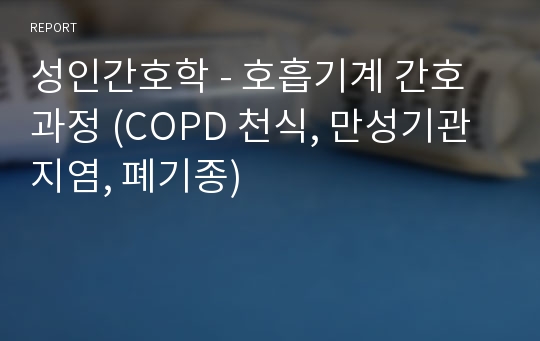 REPORT

성인간호학 - 호흡기계 간호과정 (COPD 천식, 만성기관지염, 폐기종)